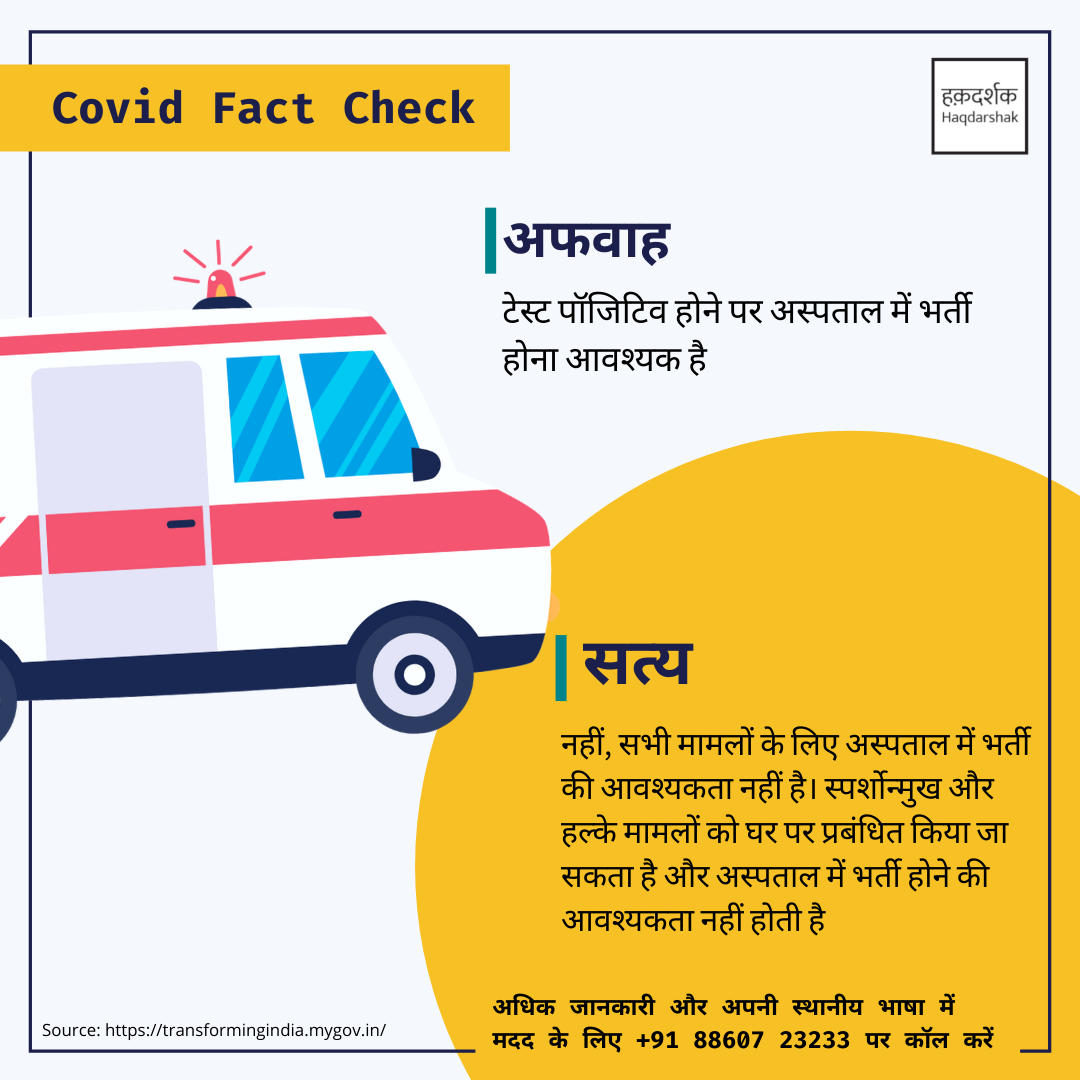 Covid Fact Check

हक़दर्शक
Haqdarshak

अफवाह

टेस्ट पॉजिटिव होने पर अस्पताल में भर्ती होना आवश्यक है

सत्य

नहीं, सभी मामलों के लिए अस्पताल में भर्ती की आवश्यकता नहीं है। स्पर्शोन्मुख और हल्के मामलों को घर पर प्रबंधित किया जा सकता है और अस्पताल में भर्ती होने की आवश्यकता नहीं होती है

Source: https://transformingindia.mygov.in/

अधिक जानकारी और अपनी स्थानीय भाषा में मदद के लिए +91 88607 23233 पर कॉल करें